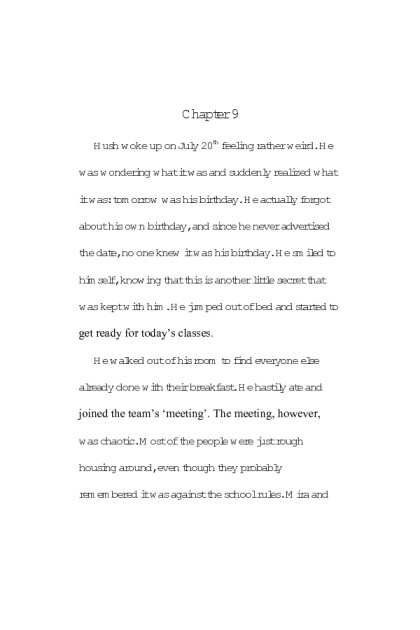 Chapter 9

Hush woke up on July 20$^{th}$ feeling rather weird. He was wondering what it was and suddenly realized what it was: tomorrow was his birthday. He actually forgot about his own birthday, and since he never advertised the date, no one knew it was his birthday. He smiled to himself, knowing that this is another little secret that was kept with him. He jumped out of bed and started to get ready for today's classes.

He walked out of his room to find everyone else already done with their breakfast. He hastily ate and joined the team's 'meeting'. The meeting, however, was chaotic. Most of the people were just rough housing around, even though they probably remembered it was against the school rules. Mira and